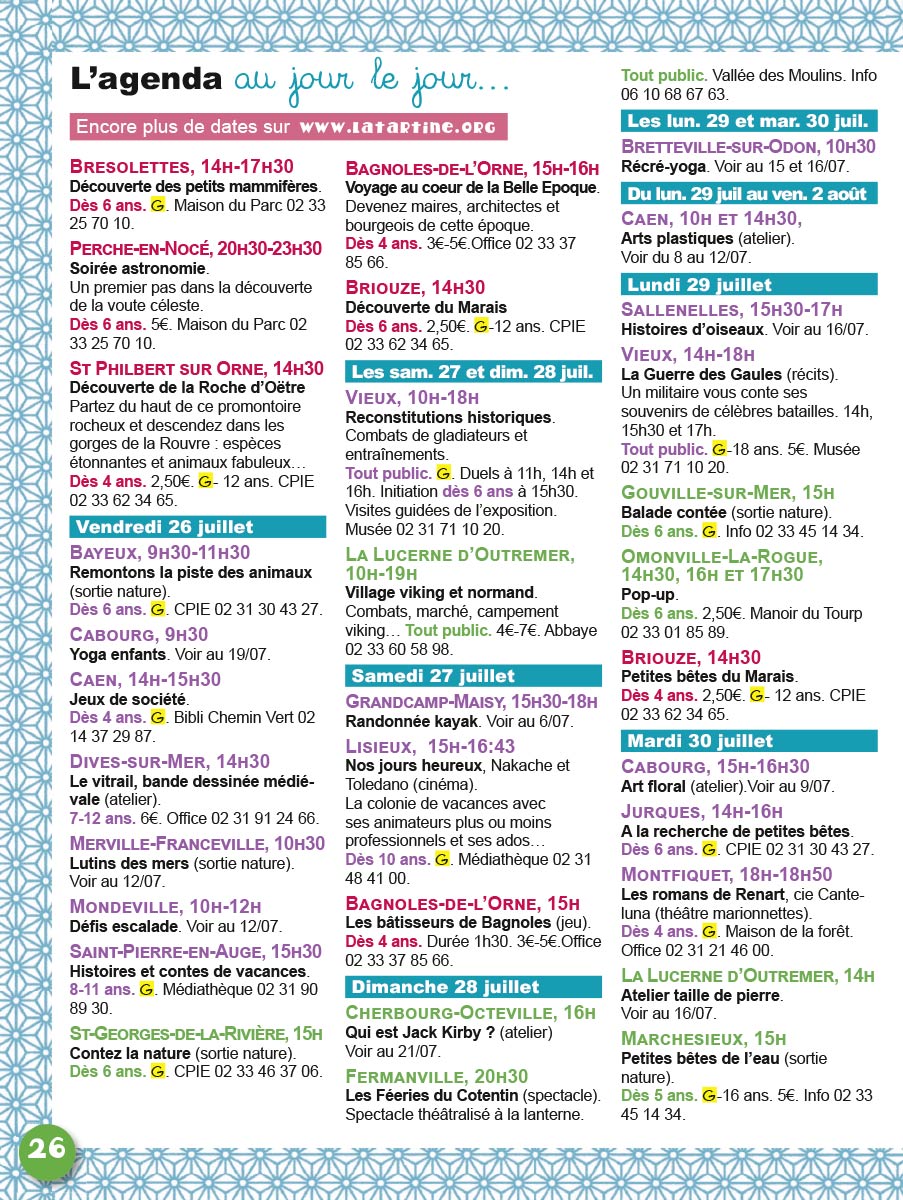 L'agenda au jour le jour...

Encore plus de dates sur www.latartine.org

Bresolettes, 14h-17h30
Découverte des petits mammifères. Dès 6 ans. G. Maison du Parc 02 33 25 70 10.

Perche-en-Nocé, 20h30-23h30
Soirée astronomie. Un premier pas dans la découverte de la voute céleste. Dès 6 ans. 5€. Maison du Parc 02 33 25 70 10.

St Philbert sur Orne, 14h30
Découverte de la Roche d'Oëtre Partez du haut de ce promontoire rocheux et descendez dans les gorges de la Rouvre : espèces étonnantes et animaux fabuleux… Dès 4 ans. 2,50€. G- 12 ans. CPIE 02 33 62 34 65.

Vendredi 26 juillet

Bayeux, 9h30-11h30
Remontons la piste des animaux (sortie nature). Dès 6 ans. G. CPIE 02 31 30 43 27.

Cabourg, 9h30
Yoga enfants. Voir au 19/07.

Caen, 14h-15h30
Jeux de société. Dès 4 ans. G. Bibli Chemin Vert 02 14 37 29 87.

Dives-sur-Mer, 14h30
Le vitrail, bande dessinée médiévale (atelier). 7-12 ans. 6€. Office 02 31 91 24 66.

Merville-Franceville, 10h30
Lutins des mers (sortie nature). Voir au 12/07.

Mondeville, 10h-12h
Défis escalade. Voir au 12/07.

Saint-Pierre-en-Auge, 15h30
Histoires et contes de vacances. 8-11 ans. G. Médiathèque 02 31 90 89 30.

St-Georges-de-la-Rivière, 15h
Contez la nature (sortie nature). Dès 6 ans. G. CPIE 02 33 46 37 06.

Bagnoles-de-l'Orne, 15h-16h
Voyage au coeur de la Belle Epoque. Devenez maires, architectes et bourgeois de cette époque. Dès 4 ans. 3€-5€.Office 02 33 37 85 66.

Briouze, 14h30
Découverte du Marais Dès 6 ans. 2,50€. G-12 ans. CPIE 02 33 62 34 65.

Les sam. 27 et dim. 28 juil.

Vieux, 10h-18h
Reconstitutions historiques. Combats de gladiateurs et entraînements. Tout public. G. Duels à 11h, 14h et 16h. Initiation dès 6 ans à 15h30. Visites guidées de l'exposition. Musée 02 31 71 10 20.

La Lucerne d'Outremer, 10h-19h
Village viking et normand. Combats, marché, campement viking… Tout public. 4€-7€. Abbaye 02 33 60 58 98.

Samedi 27 juillet

Grandcamp-Maisy, 15h30-18h
Randonnée kayak. Voir au 6/07.

Lisieux, 15h-16:43
Nos jours heureux, Nakache et Toledano (cinéma). La colonie de vacances avec ses animateurs plus ou moins professionnels et ses ados… Dès 10 ans. G. Médiathèque 02 31 48 41 00.

Bagnoles-de-l'Orne, 15h
Les bâtisseurs de Bagnoles (jeu). Dès 4 ans. Durée 1h30. 3€-5€.Office 02 33 37 85 66.

Dimanche 28 juillet

Cherbourg-Octeville, 16h
Qui est Jack Kirby ? (atelier) Voir au 21/07.

Fermanville, 20h30
Les Féeries du Cotentin (spectacle). Spectacle théâtralisé à la lanterne.

Tout public. Vallée des Moulins. Info 06 10 68 67 63.

Les lun. 29 et mar. 30 juil.

Bretteville-sur-Odon, 10h30
Récré-yoga. Voir au 15 et 16/07.

Du lun. 29 juil au ven. 2 août

Caen, 10h et 14h30,
Arts plastiques (atelier). Voir du 8 au 12/07.

Lundi 29 juillet

Sallenelles, 15h30-17h
Histoires d'oiseaux. Voir au 16/07.

Vieux, 14h-18h
La Guerre des Gaules (récits). Un militaire vous conte ses souvenirs de célèbres batailles. 14h, 15h30 et 17h. Tout public. G-18 ans. 5€. Musée 02 31 71 10 20.

Gouville-sur-Mer, 15h
Balade contée (sortie nature). Dès 6 ans. G. Info 02 33 45 14 34.

Omonville-La-Rogue, 14h30, 16h et 17h30
Pop-up. Dès 6 ans. 2,50€. Manoir du Tourp 02 33 01 85 89.

Briouze, 14h30
Petites bêtes du Marais. Dès 4 ans. 2,50€. G- 12 ans. CPIE 02 33 62 34 65.

Mardi 30 juillet

Cabourg, 15h-16h30
Art floral (atelier).Voir au 9/07.

Jurques, 14h-16h
A la recherche de petites bêtes. Dès 6 ans. G. CPIE 02 31 30 43 27.

Montfiquet, 18h-18h50
Les romans de Renart, cie Canteluna (théâtre marionnettes). Dès 4 ans. G. Maison de la forêt. Office 02 31 21 46 00.

La Lucerne d'Outremer, 14h
Atelier taille de pierre. Voir au 16/07.

Marchesieux, 15h
Petites bêtes de l'eau (sortie nature). Dès 5 ans. G-16 ans. 5€. Info 02 33 45 14 34.

26